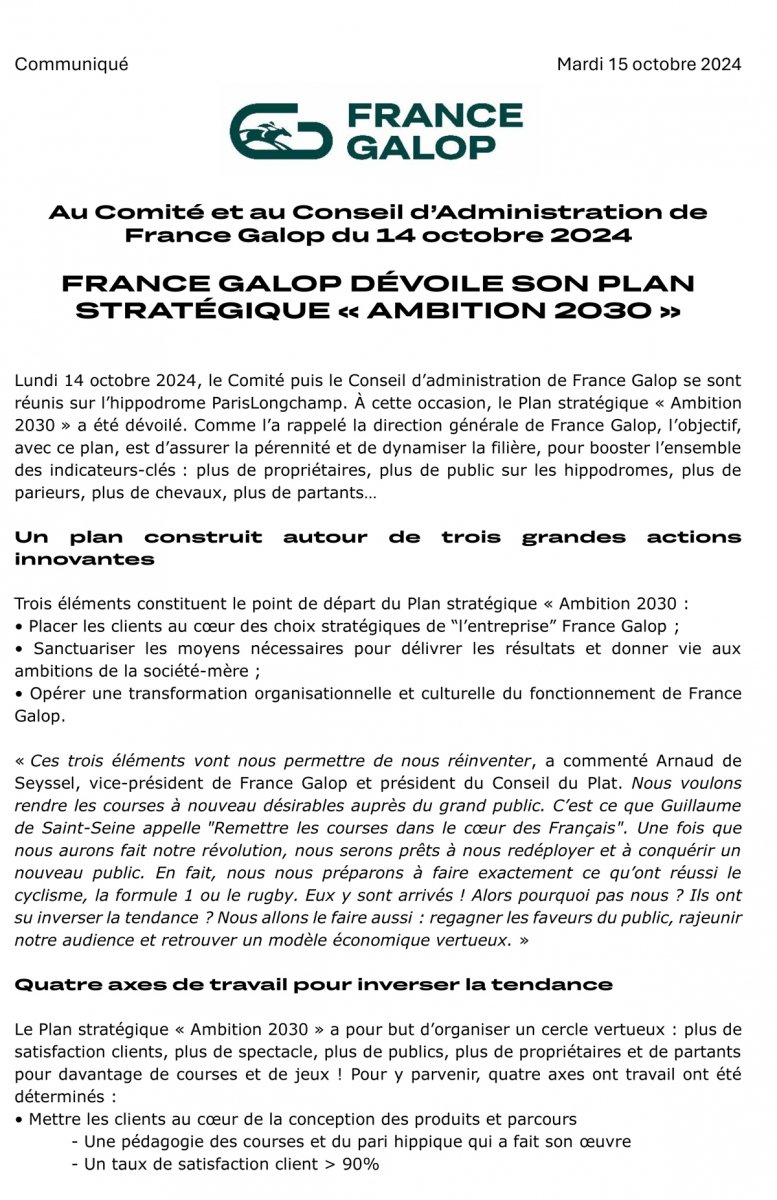 Communiqué

Mardi 15 octobre 2024

FRANCE GALOP

Au Comité et au Conseil d'Administration de France Galop du 14 octobre 2024

FRANCE GALOP DÉVOILE SON PLAN STRATÉGIQUE « AMBITION 2030 »

Lundi 14 octobre 2024, le Comité puis le Conseil d'administration de France Galop se sont réunis sur l'hippodrome ParisLongchamp. À cette occasion, le Plan stratégique « Ambition 2030 » a été dévoilé. Comme l'a rappelé la direction générale de France Galop, l'objectif, avec ce plan, est d'assurer la pérennité et de dynamiser la filière, pour booster l'ensemble des indicateurs-clés : plus de propriétaires, plus de public sur les hippodromes, plus de parieurs, plus de chevaux, plus de partants…

Un plan construit autour de trois grandes actions innovantes

Trois éléments constituent le point de départ du Plan stratégique « Ambition 2030 :
• Placer les clients au cœur des choix stratégiques de "l'entreprise" France Galop ;
• Sanctuariser les moyens nécessaires pour délivrer les résultats et donner vie aux ambitions de la société-mère ;
• Opérer une transformation organisationnelle et culturelle du fonctionnement de France Galop.

« Ces trois éléments vont nous permettre de nous réinventer, a commenté Arnaud de Seyssel, vice-président de France Galop et président du Conseil du Plat. Nous voulons rendre les courses à nouveau désirables auprès du grand public. C'est ce que Guillaume de Saint-Seine appelle "Remettre les courses dans le cœur des Français". Une fois que nous aurons fait notre révolution, nous serons prêts à nous redéployer et à conquérir un nouveau public. En fait, nous nous préparons à faire exactement ce qu'ont réussi le cyclisme, la formule 1 ou le rugby. Eux y sont arrivés ! Alors pourquoi pas nous ? Ils ont su inverser la tendance ? Nous allons le faire aussi : regagner les faveurs du public, rajeunir notre audience et retrouver un modèle économique vertueux. »

Quatre axes de travail pour inverser la tendance

Le Plan stratégique « Ambition 2030 » a pour but d'organiser un cercle vertueux : plus de satisfaction clients, plus de spectacle, plus de publics, plus de propriétaires et de partants pour davantage de courses et de jeux ! Pour y parvenir, quatre axes ont travail ont été déterminés :
• Mettre les clients au cœur de la conception des produits et parcours
- Une pédagogie des courses et du pari hippique qui a fait son œuvre
- Un taux de satisfaction client > 90%